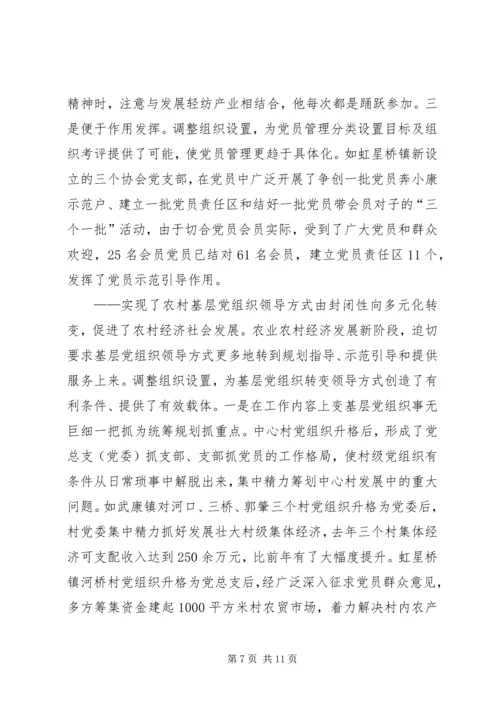 精神时，注意与发展轻纺产业相结合，他每次都是踊跃参加。三是便于作用发挥。调整组织设置，为党员管理分类设置目标及组织考评提供了可能，使党员管理更趋于具体化。如虹星桥镇新设立的三个协会党支部，在党员中广泛开展了争创一批党员奔小康示范户、建立一批党员责任区和结好一批党员带会员对子的“三个一批”活动，由于切合党员会员实际，受到了广大党员和群众欢迎，25名会员党员已结对61名会员，建立党员责任区11个，发挥了党员示范引导作用。

——实现了农村基层党组织领导方式由封闭性向多元化转变，促进了农村经济社会发展。农业农村经济发展新阶段，迫切要求基层党组织领导方式更多地转到规划指导、示范引导和提供服务上来。调整组织设置，为基层党组织转变领导方式创造了有利条件、提供了有效载体。一是在工作内容上变基层党组织事无巨细一把抓为统筹规划抓重点。中心村党组织升格后，形成了党总支（党委）抓支部、支部抓党员的工作格局，使村级党组织有条件从日常琐事中解脱出来，集中精力筹划中心村发展中的重大问题。如武康镇对河口、三桥、郭肇三个村党组织升格为党委后，村党委集中精力抓好发展壮大村级集体经济，去年三个村集体经济可支配收入达到250余万元，比前年有了大幅度提升。虹星桥镇河桥村党组织升格为党总支后，经广泛深入征求党员群众意见，多方筹集资金建起1000平方米村农贸市场，着力解决村内农产

第7页 共11页